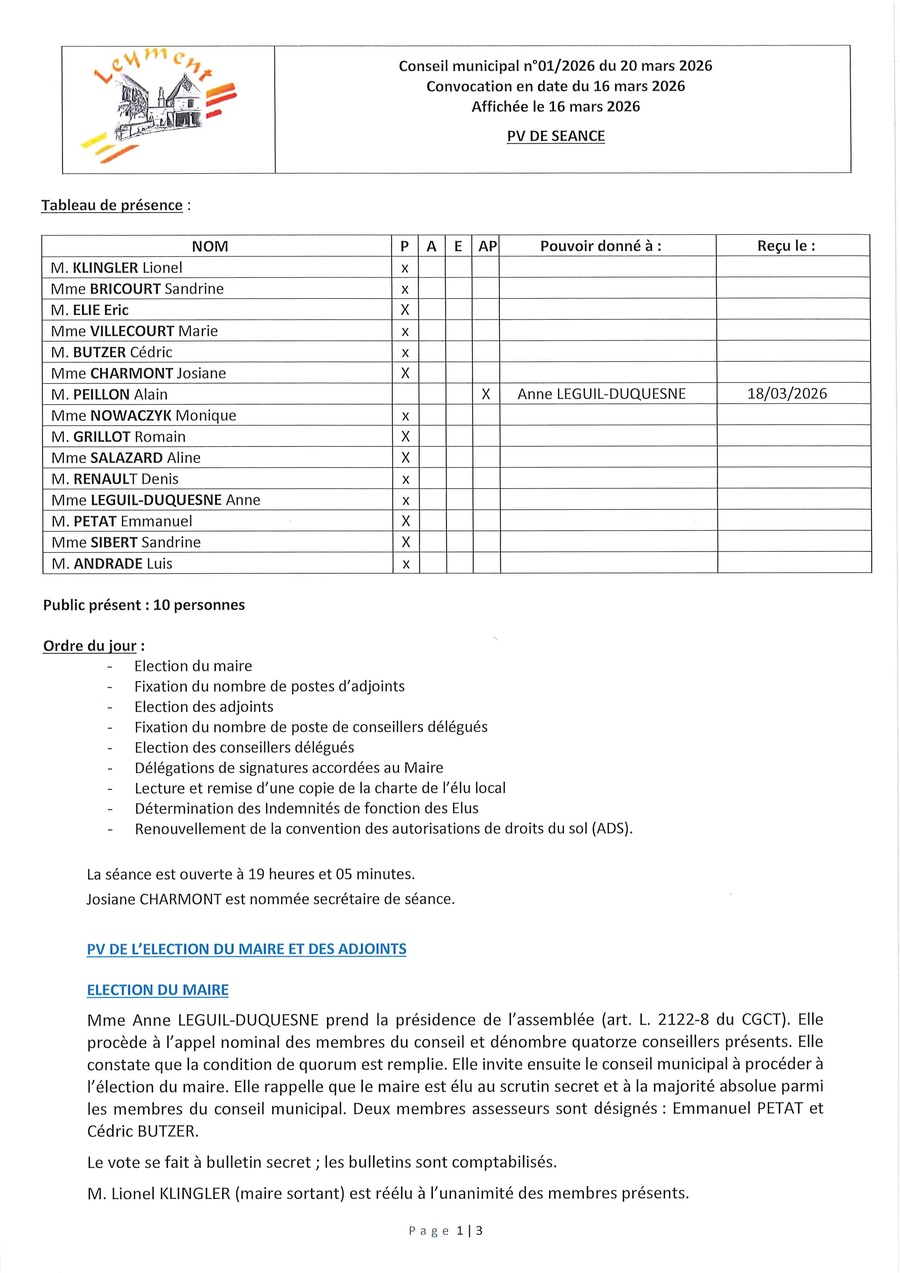 Leyment

Conseil municipal n°01/2026 du 20 mars 2026
Convocation en date du 16 mars 2026
Affichée le 16 mars 2026

PV DE SEANCE

Tableau de présence :

| NOM | P | A | E | AP | Pouvoir donné à : | Reçu le : |
|---|---|---|---|---|---|---|
| M. KLINGLER Lionel | x | | | | | |
| Mme BRICOURT Sandrine | x | | | | | |
| M. ELIE Eric | X | | | | | |
| Mme VILLECOURT Marie | x | | | | | |
| M. BUTZER Cédric | x | | | | | |
| Mme CHARMONT Josiane | X | | | | | |
| M. PEILLON Alain | | | | X | Anne LEGUIL-DUQUESNE | 18/03/2026 |
| Mme NOWACZYK Monique | x | | | | | |
| M. GRILLOT Romain | X | | | | | |
| Mme SALAZARD Aline | X | | | | | |
| M. RENAULT Denis | x | | | | | |
| Mme LEGUIL-DUQUESNE Anne | x | | | | | |
| M. PETAT Emmanuel | X | | | | | |
| Mme SIBERT Sandrine | X | | | | | |
| M. ANDRADE Luis | x | | | | | |

Public présent : 10 personnes

Ordre du jour :
- Election du maire
- Fixation du nombre de postes d'adjoints
- Election des adjoints
- Fixation du nombre de poste de conseillers délégués
- Election des conseillers délégués
- Délégations de signatures accordées au Maire
- Lecture et remise d'une copie de la charte de l'élu local
- Détermination des Indemnités de fonction des Elus
- Renouvellement de la convention des autorisations de droits du sol (ADS).

La séance est ouverte à 19 heures et 05 minutes.
Josiane CHARMONT est nommée secrétaire de séance.

PV DE L'ELECTION DU MAIRE ET DES ADJOINTS

ELECTION DU MAIRE

Mme Anne LEGUIL-DUQUESNE prend la présidence de l'assemblée (art. L. 2122-8 du CGCT). Elle procède à l'appel nominal des membres du conseil et dénombre quatorze conseillers présents. Elle constate que la condition de quorum est remplie. Elle invite ensuite le conseil municipal à procéder à l'élection du maire. Elle rappelle que le maire est élu au scrutin secret et à la majorité absolue parmi les membres du conseil municipal. Deux membres assesseurs sont désignés : Emmanuel PETAT et Cédric BUTZER.

Le vote se fait à bulletin secret ; les bulletins sont comptabilisés.

M. Lionel KLINGLER (maire sortant) est réélu à l'unanimité des membres présents.

Page 1 | 3